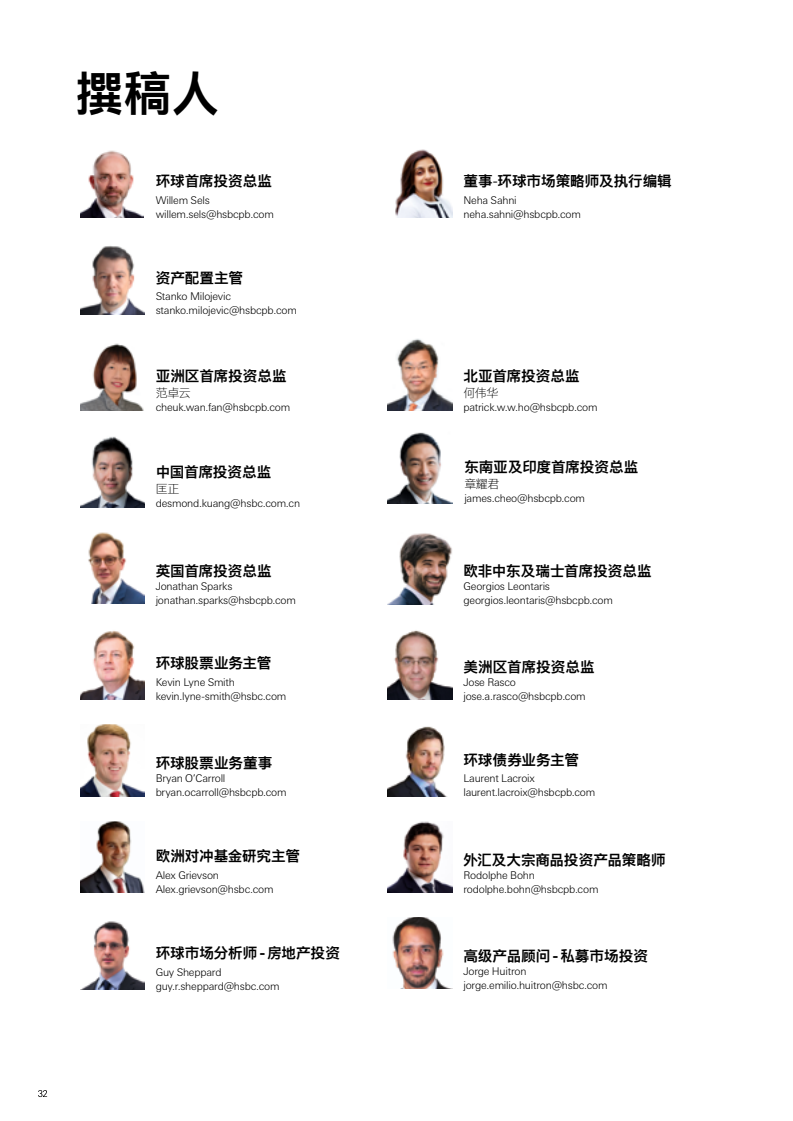 撰稿人

环球首席投资总监
Willem Sels
willem.sels@hsbcpb.com

资产配置主管
Stanko Milojevic
stanko.milojevic@hsbcpb.com

亚洲区首席投资总监
范卓云
cheuk.wan.fan@hsbcpb.com

中国首席投资总监
匡正
desmond.kuang@hsbc.com.cn

英国首席投资总监
Jonathan Sparks
jonathan.sparks@hsbcpb.com

环球股票业务主管
Kevin Lyne Smith
kevin.lyne-smith@hsbc.com

环球股票业务董事
Bryan O'Carroll
bryan.ocarroll@hsbcpb.com

欧洲对冲基金研究主管
Alex Grievson
Alex.grievson@hsbc.com

环球市场分析师-房地产投资
Guy Sheppard
guy.r.sheppard@hsbc.com

董事-环球市场策略师及执行编辑
Neha Sahni
neha.sahni@hsbcpb.com

北亚首席投资总监
何伟华
patrick.w.w.ho@hsbcpb.com

东南亚及印度首席投资总监
章耀君
james.cheo@hsbcpb.com

欧非中东及瑞士首席投资总监
Georgios Leontaris
georgios.leontaris@hsbcpb.com

美洲区首席投资总监
Jose Rasco
jose.a.rasco@hsbcpb.com

环球债券业务主管
Laurent Lacroix
laurent.lacroix@hsbcpb.com

外汇及大宗商品投资产品策略师
Rodolphe Bohn
rodolphe.bohn@hsbcpb.com

高级产品顾问-私募市场投资
Jorge Huitron
jorge.emilio.huitron@hsbc.com

32